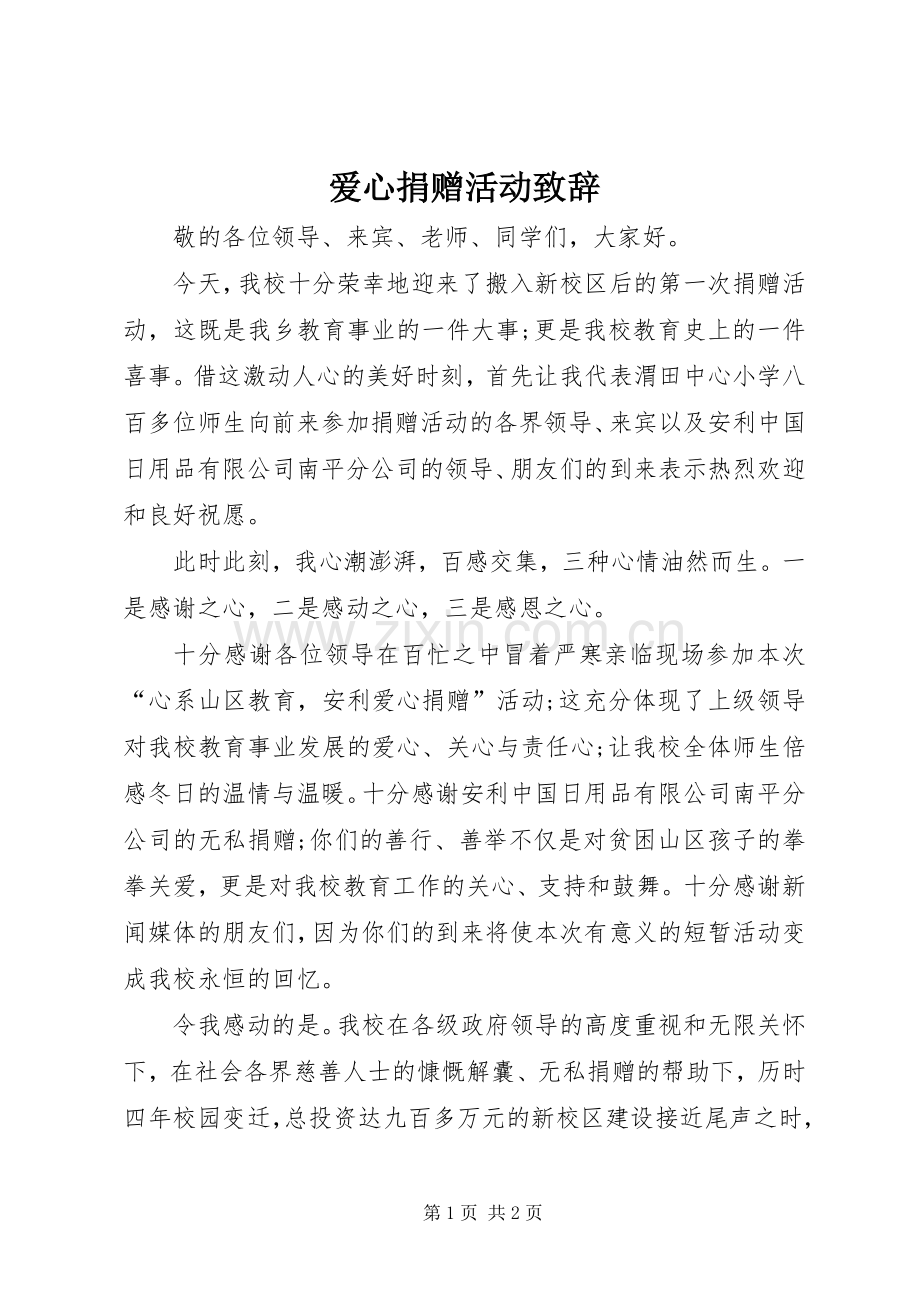 爱心捐赠活动致辞

敬的各位领导、来宾、老师、同学们，大家好。

今天，我校十分荣幸地迎来了搬入新校区后的第一次捐赠活动，这既是我乡教育事业的一件大事;更是我校教育史上的一件喜事。借这激动人心的美好时刻，首先让我代表渭田中心小学八百多位师生向前来参加捐赠活动的各界领导、来宾以及安利中国日用品有限公司南平分公司的领导、朋友们的到来表示热烈欢迎和良好祝愿。

此时此刻，我心潮澎湃，百感交集，三种心情油然而生。一是感谢之心，二是感动之心，三是感恩之心。

十分感谢各位领导在百忙之中冒着严寒亲临现场参加本次“心系山区教育，安利爱心捐赠”活动;这充分体现了上级领导对我校教育事业发展的爱心、关心与责任心;让我校全体师生倍感冬日的温情与温暖。十分感谢安利中国日用品有限公司南平分公司的无私捐赠;你们的善行、善举不仅是对贫困山区孩子的拳拳关爱，更是对我校教育工作的关心、支持和鼓舞。十分感谢新闻媒体的朋友们，因为你们的到来将使本次有意义的短暂活动变成我校永恒的回忆。

令我感动的是。我校在各级政府领导的高度重视和无限关怀下，在社会各界慈善人士的慷慨解囊、无私捐赠的帮助下，历时四年校园变迁，总投资达九百多万元的新校区建设接近尾声之时，

第1页 共2页

www.zixin.com.cn